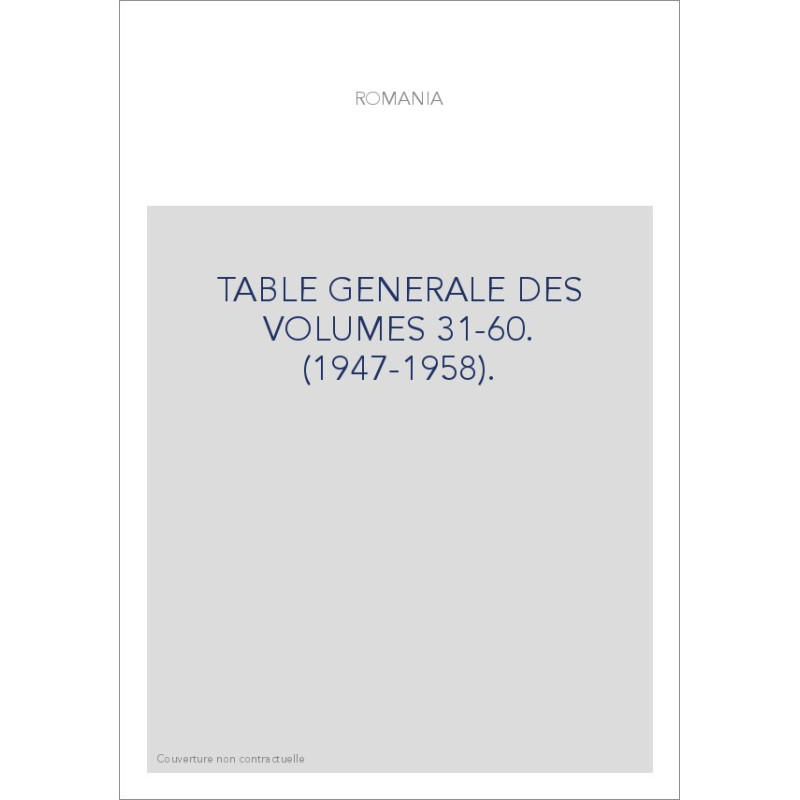 ROMANIA

TABLE GENERALE DES VOLUMES 31-60. (1947-1958).

Couverture non contractuelle